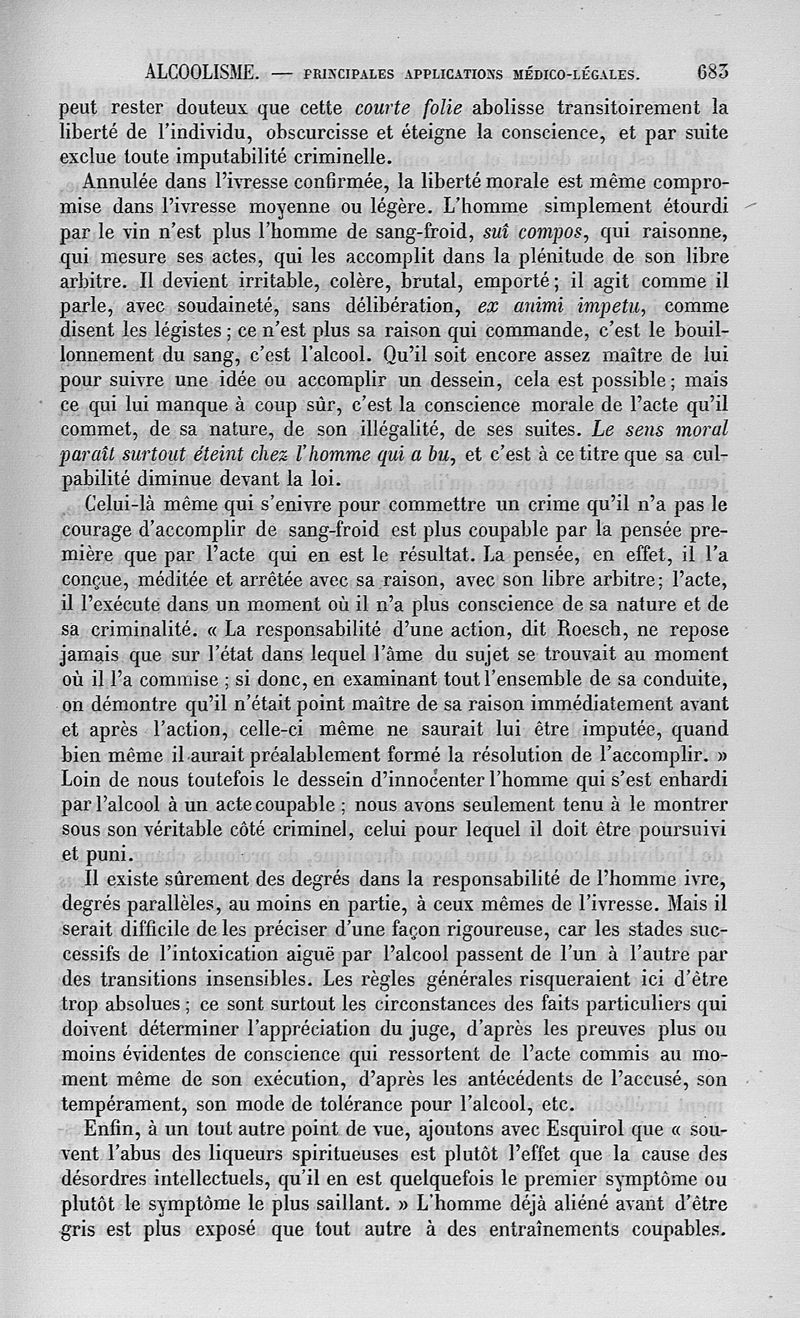 ALCOOLISME. — PRINCIPALES APPLICATIONS MÉDICO-LÉGALES. 683

peut rester douteux que cette courte folie abolisse transitoirement la liberté de l'individu, obscurcisse et éteigne la conscience, et par suite exclue toute imputabilité criminelle.

Annulée dans l'ivresse confirmée, la liberté morale est même compromise dans l'ivresse moyenne ou légère. L'homme simplement étourdi par le vin n'est plus l'homme de sang-froid, suî compos, qui raisonne, qui mesure ses actes, qui les accomplit dans la plénitude de son libre arbitre. Il devient irritable, colère, brutal, emporté; il agit comme il parle, avec soudaineté, sans délibération, ex animi impetu, comme disent les légistes; ce n'est plus sa raison qui commande, c'est le bouillonnement du sang, c'est l'alcool. Qu'il soit encore assez maître de lui pour suivre une idée ou accomplir un dessein, cela est possible; mais ce qui lui manque à coup sûr, c'est la conscience morale de l'acte qu'il commet, de sa nature, de son illégalité, de ses suites. Le sens moral paraît surtout éteint chez l'homme qui a bu, et c'est à ce titre que sa culpabilité diminue devant la loi.

Celui-là même qui s'enivre pour commettre un crime qu'il n'a pas le courage d'accomplir de sang-froid est plus coupable par la pensée première que par l'acte qui en est le résultat. La pensée, en effet, il l'a conçue, méditée et arrêtée avec sa raison, avec son libre arbitre; l'acte, il l'exécute dans un moment où il n'a plus conscience de sa nature et de sa criminalité. « La responsabilité d'une action, dit Roesch, ne repose jamais que sur l'état dans lequel l'âme du sujet se trouvait au moment où il l'a commise; si donc, en examinant tout l'ensemble de sa conduite, on démontre qu'il n'était point maître de sa raison immédiatement avant et après l'action, celle-ci même ne saurait lui être imputée, quand bien même il aurait préalablement formé la résolution de l'accomplir. » Loin de nous toutefois le dessein d'innocenter l'homme qui s'est enhardi par l'alcool à un acte coupable; nous avons seulement tenu à le montrer sous son véritable côté criminel, celui pour lequel il doit être poursuivi et puni.

Il existe sûrement des degrés dans la responsabilité de l'homme ivre, degrés parallèles, au moins en partie, à ceux mêmes de l'ivresse. Mais il serait difficile de les préciser d'une façon rigoureuse, car les stades successifs de l'intoxication aiguë par l'alcool passent de l'un à l'autre par des transitions insensibles. Les règles générales risqueraient ici d'être trop absolues; ce sont surtout les circonstances des faits particuliers qui doivent déterminer l'appréciation du juge, d'après les preuves plus ou moins évidentes de conscience qui ressortent de l'acte commis au moment même de son exécution, d'après les antécédents de l'accusé, son tempérament, son mode de tolérance pour l'alcool, etc.

Enfin, à un tout autre point de vue, ajoutons avec Esquirol que « souvent l'abus des liqueurs spiritueuses est plutôt l'effet que la cause des désordres intellectuels, qu'il en est quelquefois le premier symptôme ou plutôt le symptôme le plus saillant. » L'homme déjà aliéné avant d'être gris est plus exposé que tout autre à des entraînements coupables.